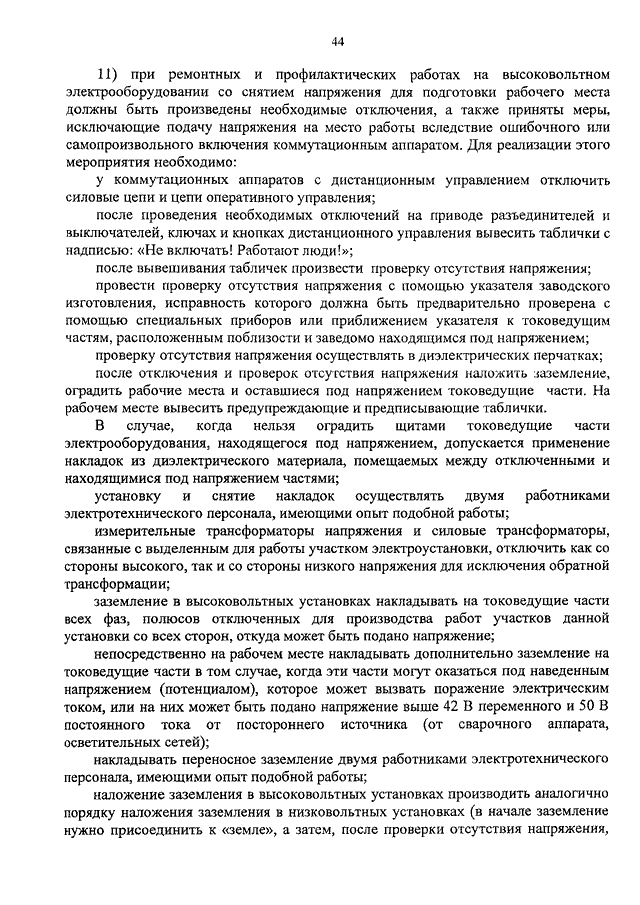 44

11) при ремонтных и профилактических работах на высоковольтном электрооборудовании со снятием напряжения для подготовки рабочего места должны быть произведены необходимые отключения, а также приняты меры, исключающие подачу напряжения на место работы вследствие ошибочного или самопроизвольного включения коммутационным аппаратом. Для реализации этого мероприятия необходимо:

у коммутационных аппаратов с дистанционным управлением отключить силовые цепи и цепи оперативного управления;

после проведения необходимых отключений на приводе разъединителей и выключателей, ключах и кнопках дистанционного управления вывесить таблички с надписью: «Не включать! Работают люди!»;

после вывешивания табличек произвести проверку отсутствия напряжения;

провести проверку отсутствия напряжения с помощью указателя заводского изготовления, исправность которого должна быть предварительно проверена с помощью специальных приборов или приближением указателя к токоведущим частям, расположенным поблизости и заведомо находящимся под напряжением;

проверку отсутствия напряжения осуществлять в диэлектрических перчатках;

после отключения и проверок отсутствия напряжения наложить заземление, оградить рабочие места и оставшиеся под напряжением токоведущие части. На рабочем месте вывесить предупреждающие и предписывающие таблички.

В случае, когда нельзя оградить щитами токоведущие части электрооборудования, находящегося под напряжением, допускается применение накладок из диэлектрического материала, помещаемых между отключенными и находящимися под напряжением частями;

установку и снятие накладок осуществлять двумя работниками электротехнического персонала, имеющими опыт подобной работы;

измерительные трансформаторы напряжения и силовые трансформаторы, связанные с выделенным для работы участком электроустановки, отключить как со стороны высокого, так и со стороны низкого напряжения для исключения обратной трансформации;

заземление в высоковольтных установках накладывать на токоведущие части всех фаз, полюсов отключенных для производства работ участков данной установки со всех сторон, откуда может быть подано напряжение;

непосредственно на рабочем месте накладывать дополнительно заземление на токоведущие части в том случае, когда эти части могут оказаться под наведенным напряжением (потенциалом), которое может вызвать поражение электрическим током, или на них может быть подано напряжение выше 42 В переменного и 50 В постоянного тока от постороннего источника (от сварочного аппарата, осветительных сетей);

накладывать переносное заземление двумя работниками электротехнического персонала, имеющими опыт подобной работы;

наложение заземления в высоковольтных установках производить аналогично порядку наложения заземления в низковольтных установках (в начале заземление нужно присоединить к «земле», а затем, после проверки отсутствия напряжения,